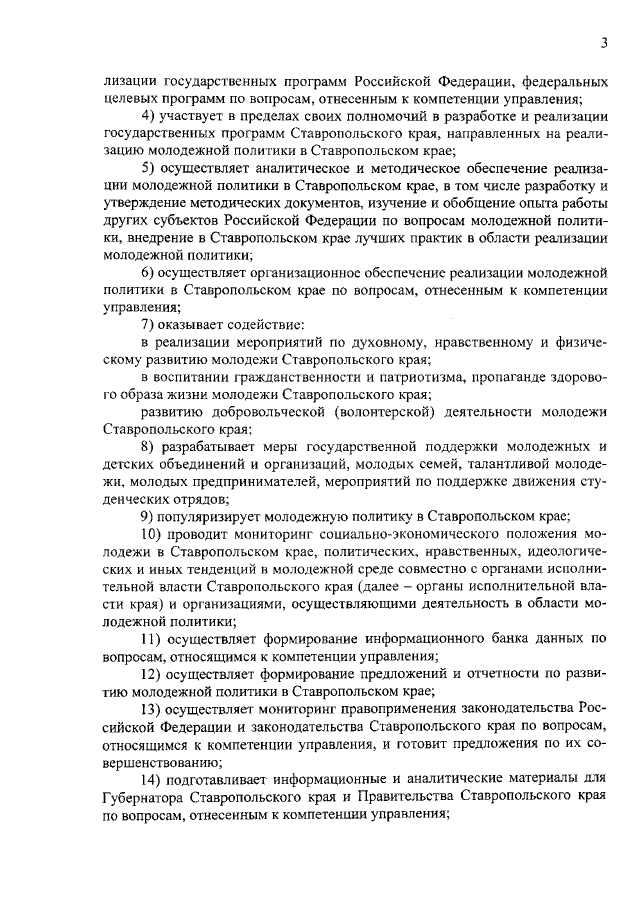 3

лизации государственных программ Российской Федерации, федеральных целевых программ по вопросам, отнесенным к компетенции управления;

4) участвует в пределах своих полномочий в разработке и реализации государственных программ Ставропольского края, направленных на реализацию молодежной политики в Ставропольском крае;

5) осуществляет аналитическое и методическое обеспечение реализации молодежной политики в Ставропольском крае, в том числе разработку и утверждение методических документов, изучение и обобщение опыта работы других субъектов Российской Федерации по вопросам молодежной политики, внедрение в Ставропольском крае лучших практик в области реализации молодежной политики;

6) осуществляет организационное обеспечение реализации молодежной политики в Ставропольском крае по вопросам, отнесенным к компетенции управления;

7) оказывает содействие:

в реализации мероприятий по духовному, нравственному и физическому развитию молодежи Ставропольского края;

в воспитании гражданственности и патриотизма, пропаганде здорового образа жизни молодежи Ставропольского края;

развитию добровольческой (волонтерской) деятельности молодежи Ставропольского края;

8) разрабатывает меры государственной поддержки молодежных и детских объединений и организаций, молодых семей, талантливой молодежи, молодых предпринимателей, мероприятий по поддержке движения студенческих отрядов;

9) популяризирует молодежную политику в Ставропольском крае;

10) проводит мониторинг социально-экономического положения молодежи в Ставропольском крае, политических, нравственных, идеологических и иных тенденций в молодежной среде совместно с органами исполнительной власти Ставропольского края (далее – органы исполнительной власти края) и организациями, осуществляющими деятельность в области молодежной политики;

11) осуществляет формирование информационного банка данных по вопросам, относящимся к компетенции управления;

12) осуществляет формирование предложений и отчетности по развитию молодежной политики в Ставропольском крае;

13) осуществляет мониторинг правоприменения законодательства Российской Федерации и законодательства Ставропольского края по вопросам, относящимся к компетенции управления, и готовит предложения по их совершенствованию;

14) подготавливает информационные и аналитические материалы для Губернатора Ставропольского края и Правительства Ставропольского края по вопросам, отнесенным к компетенции управления;